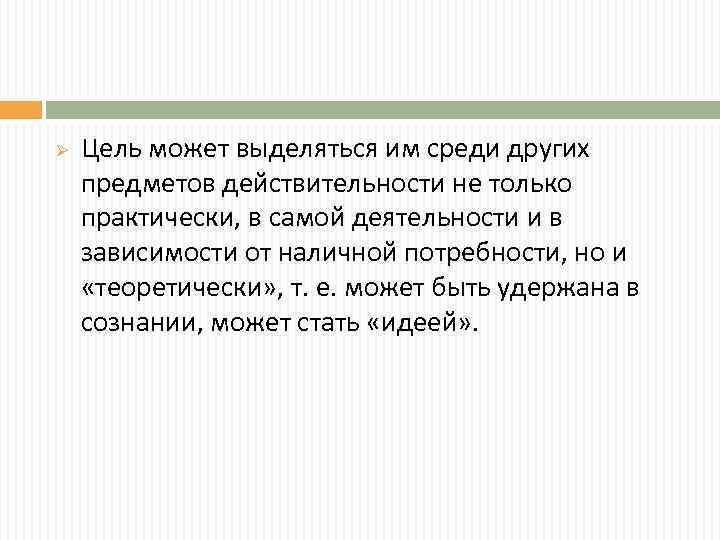 Цель может выделяться им среди других предметов действительности не только практически, в самой деятельности и в зависимости от наличной потребности, но и «теоретически», т. е. может быть удержана в сознании, может стать «идеей».